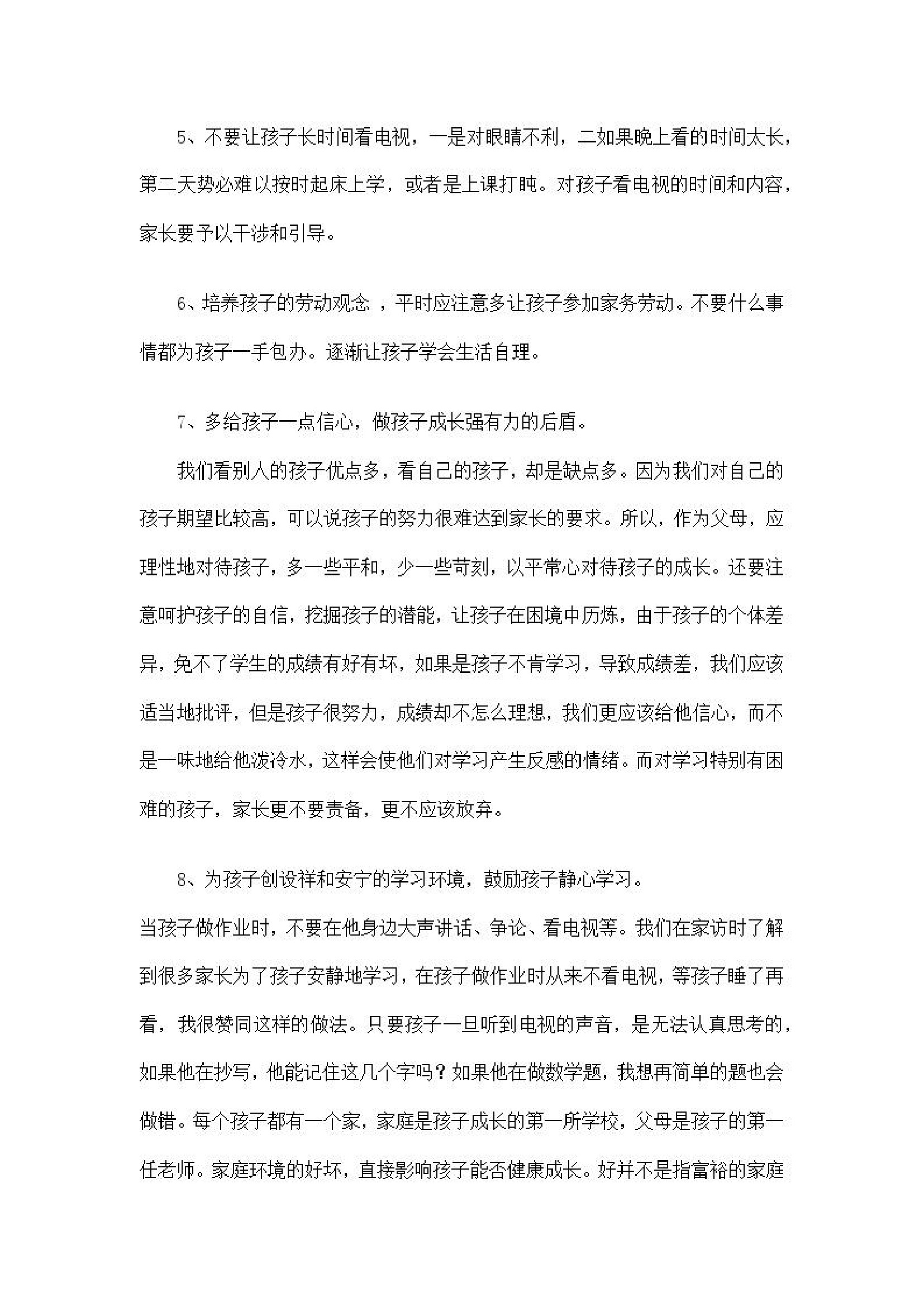 5、不要让孩子长时间看电视，一是对眼睛不利，二如果晚上看的时间太长，第二天势必难以按时起床上学，或者是上课打盹。对孩子看电视的时间和内容，家长要予以干涉和引导。

6、培养孩子的劳动观念 ，平时应注意多让孩子参加家务劳动。不要什么事情都为孩子一手包办。逐渐让孩子学会生活自理。

7、多给孩子一点信心，做孩子成长强有力的后盾。

我们看别人的孩子优点多，看自己的孩子，却是缺点多。因为我们对自己的孩子期望比较高，可以说孩子的努力很难达到家长的要求。所以，作为父母，应理性地对待孩子，多一些平和，少一些苛刻，以平常心对待孩子的成长。还要注意呵护孩子的自信，挖掘孩子的潜能，让孩子在困境中历炼，由于孩子的个体差异，免不了学生的成绩有好有坏，如果是孩子不肯学习，导致成绩差，我们应该适当地批评，但是孩子很努力，成绩却不怎么理想，我们更应该给他信心，而不是一味地给他泼冷水，这样会使他们对学习产生反感的情绪。而对学习特别有困难的孩子，家长更不要责备，更不应该放弃。

8、为孩子创设祥和安宁的学习环境，鼓励孩子静心学习。

当孩子做作业时，不要在他身边大声讲话、争论、看电视等。我们在家访时了解到很多家长为了孩子安静地学习，在孩子做作业时从来不看电视，等孩子睡了再看，我很赞同这样的做法。只要孩子一旦听到电视的声音，是无法认真思考的，如果他在抄写，他能记住这几个字吗？如果他在做数学题，我想再简单的题也会做错。每个孩子都有一个家，家庭是孩子成长的第一所学校，父母是孩子的第一任老师。家庭环境的好坏，直接影响孩子能否健康成长。好并不是指富裕的家庭